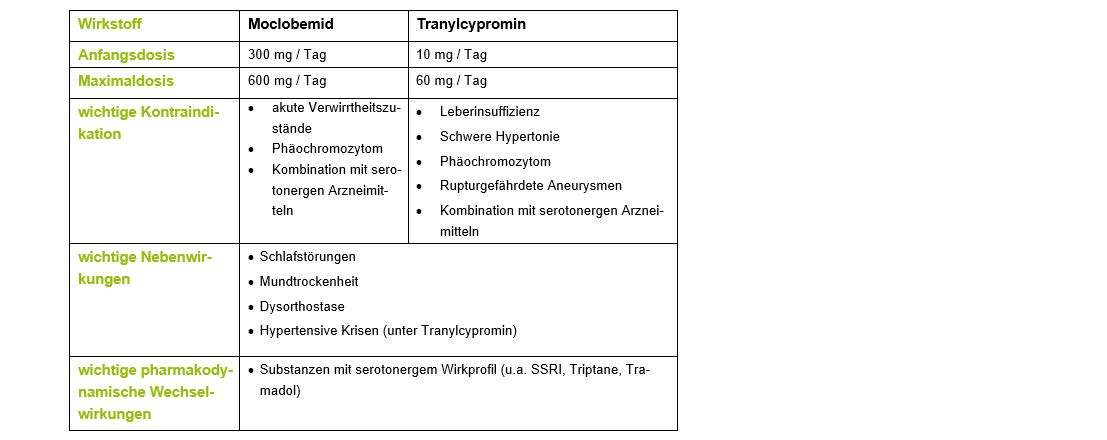 | Wirkstoff | Moclobemid | Tranylcypromin |
|---|---|---|
| Anfangsdosis | 300 mg / Tag | 10 mg / Tag |
| Maximaldosis | 600 mg / Tag | 60 mg / Tag |
| wichtige Kontraindikation | • akute Verwirrtheitszustände • Phäochromozytom • Kombination mit serotonergen Arzneimitteln | • Leberinsuffizienz • Schwere Hypertonie • Phäochromozytom • Rupturgefährdete Aneurysmen • Kombination mit serotonergen Arzneimitteln |
| wichtige Nebenwirkungen | • Schlafstörungen • Mundtrockenheit • Dysorthostase • Hypertensive Krisen (unter Tranylcypromin) | |
| wichtige pharmakodynamische Wechselwirkungen | • Substanzen mit serotonergem Wirkprofil (u.a. SSRI, Triptane, Tramadol) | |